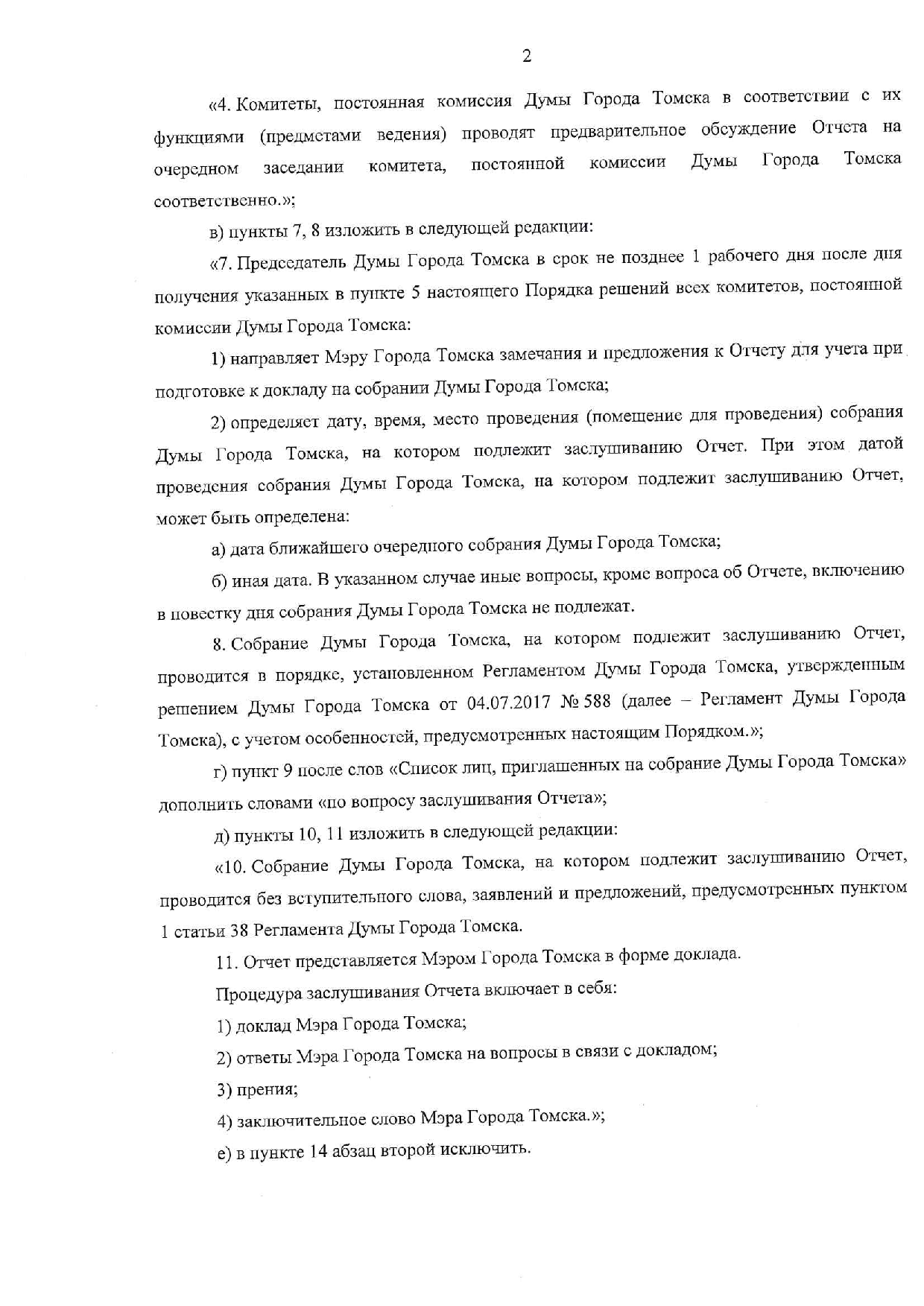 2

«4. Комитеты, постоянная комиссия Думы Города Томска в соответствии с их функциями (предметами ведения) проводят предварительное обсуждение Отчета на очередном заседании комитета, постоянной комиссии Думы Города Томска соответственно.»;

в) пункты 7, 8 изложить в следующей редакции:

«7. Председатель Думы Города Томска в срок не позднее 1 рабочего дня после дня получения указанных в пункте 5 настоящего Порядка решений всех комитетов, постоянной комиссии Думы Города Томска:

1) направляет Мэру Города Томска замечания и предложения к Отчету для учета при подготовке к докладу на собрании Думы Города Томска;

2) определяет дату, время, место проведения (помещение для проведения) собрания Думы Города Томска, на котором подлежит заслушиванию Отчет. При этом датой проведения собрания Думы Города Томска, на котором подлежит заслушиванию Отчет, может быть определена:

а) дата ближайшего очередного собрания Думы Города Томска;

б) иная дата. В указанном случае иные вопросы, кроме вопроса об Отчете, включению в повестку дня собрания Думы Города Томска не подлежат.

8. Собрание Думы Города Томска, на котором подлежит заслушиванию Отчет, проводится в порядке, установленном Регламентом Думы Города Томска, утвержденным решением Думы Города Томска от 04.07.2017 № 588 (далее – Регламент Думы Города Томска), с учетом особенностей, предусмотренных настоящим Порядком.»;

г) пункт 9 после слов «Список лиц, приглашенных на собрание Думы Города Томска» дополнить словами «по вопросу заслушивания Отчета»;

д) пункты 10, 11 изложить в следующей редакции:

«10. Собрание Думы Города Томска, на котором подлежит заслушиванию Отчет, проводится без вступительного слова, заявлений и предложений, предусмотренных пунктом 1 статьи 38 Регламента Думы Города Томска.

11. Отчет представляется Мэром Города Томска в форме доклада.

Процедура заслушивания Отчета включает в себя:

1) доклад Мэра Города Томска;

2) ответы Мэра Города Томска на вопросы в связи с докладом;

3) прения;

4) заключительное слово Мэра Города Томска.»;

е) в пункте 14 абзац второй исключить.